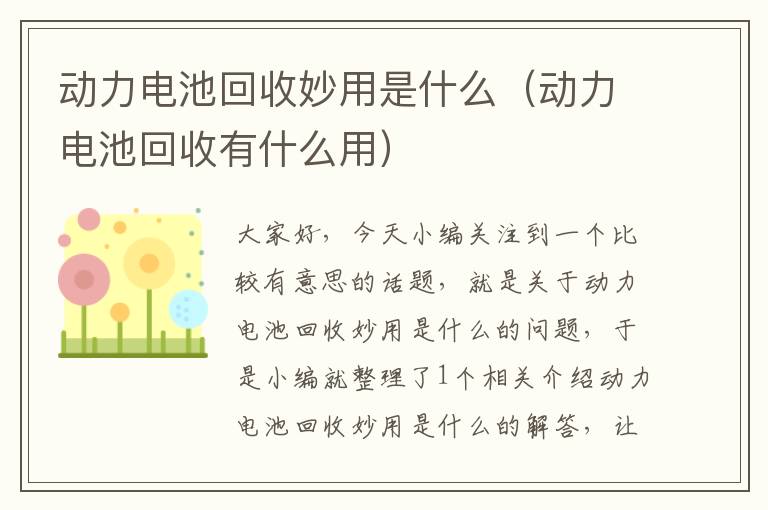 动力电池回收妙用是什么（动力电池回收有什么用）

大家好，今天小编关注到一个比较有意思的话题，就是关于动力电池回收妙用是什么的问题，于是小编就整理了1个相关介绍动力电池回收妙用是什么的解答，让